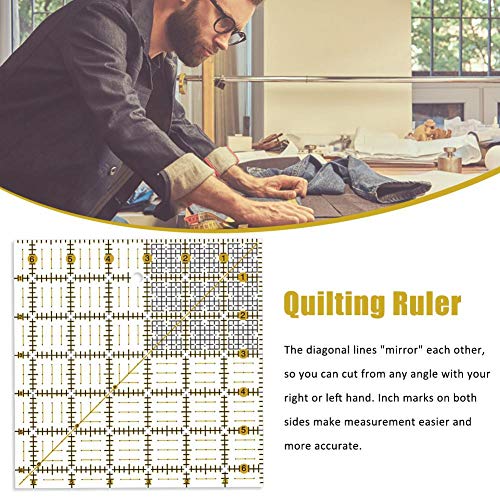 6
5
4
3
2
1
1
2
3
4
5
6

Quilting Ruler

The diagonal lines "mirror" each other, so you can cut from any angle with your right or left hand. Inch marks on both sides make measurement easier and more accurate.